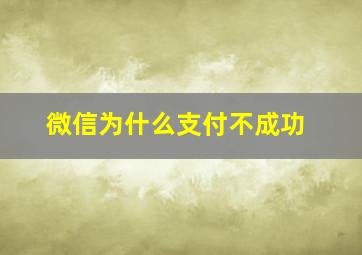 微信为什么支付不成功